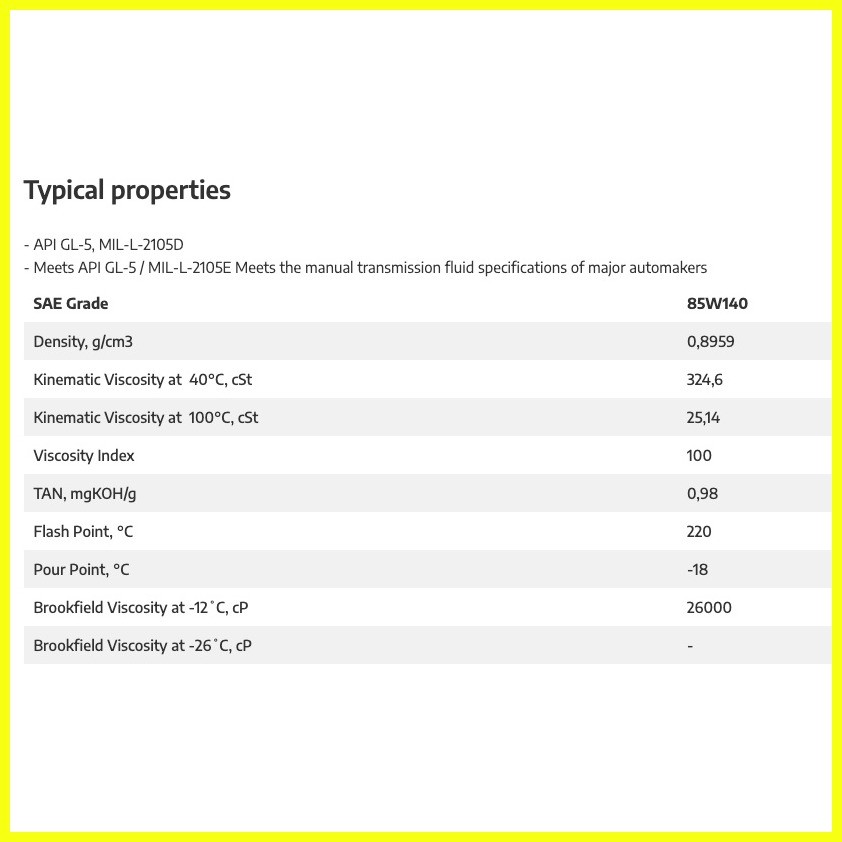 Typical properties

- API GL-5, MIL-L-2105D
- Meets API GL-5 / MIL-L-2105E Meets the manual transmission fluid specifications of major automakers

| SAE Grade | 85W140 |
|---|---|
| Density, g/cm3 | 0,8959 |
| Kinematic Viscosity at 40°C, cSt | 324,6 |
| Kinematic Viscosity at 100°C, cSt | 25,14 |
| Viscosity Index | 100 |
| TAN, mgKOH/g | 0,98 |
| Flash Point, °C | 220 |
| Pour Point, °C | -18 |
| Brookfield Viscosity at -12˚C, cP | 26000 |
| Brookfield Viscosity at -26˚C, cP | - |